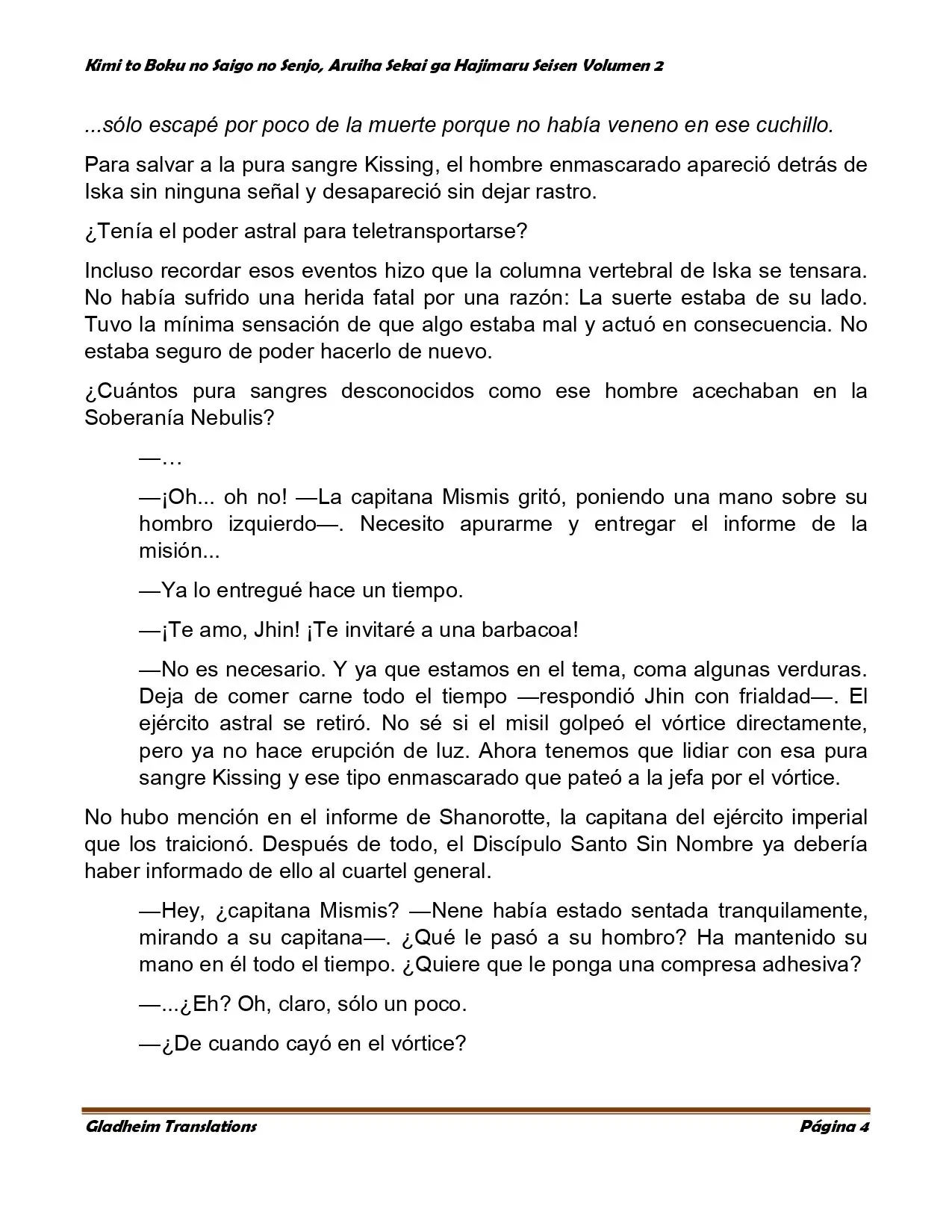 Kimi to Boku no Saigo no Senjo, Aruiha Sekai ga Hajimaru Seisen Volumen 2

...sólo escapé por poco de la muerte porque no había veneno en ese cuchillo.

Para salvar a la pura sangre Kissing, el hombre enmascarado apareció detrás de Iska sin ninguna señal y desapareció sin dejar rastro.

¿Tenía el poder astral para teletransportarse?

Incluso recordar esos eventos hizo que la columna vertebral de Iska se tensara. No había sufrido una herida fatal por una razón: La suerte estaba de su lado. Tuvo la mínima sensación de que algo estaba mal y actuó en consecuencia. No estaba seguro de poder hacerlo de nuevo.

¿Cuántos pura sangres desconocidos como ese hombre acechaban en la Soberanía Nebulis?

—…

—¡Oh... oh no! —La capitana Mismis gritó, poniendo una mano sobre su hombro izquierdo—. Necesito apurarme y entregar el informe de la misión...

—Ya lo entregué hace un tiempo.

—¡Te amo, Jhin! ¡Te invitaré a una barbacoa!

—No es necesario. Y ya que estamos en el tema, coma algunas verduras. Deja de comer carne todo el tiempo —respondió Jhin con frialdad—. El ejército astral se retiró. No sé si el misil golpeó el vórtice directamente, pero ya no hace erupción de luz. Ahora tenemos que lidiar con esa pura sangre Kissing y ese tipo enmascarado que pateó a la jefa por el vórtice.

No hubo mención en el informe de Shanorotte, la capitana del ejército imperial que los traicionó. Después de todo, el Discípulo Santo Sin Nombre ya debería haber informado de ello al cuartel general.

—Hey, ¿capitana Mismis? —Nene había estado sentada tranquilamente, mirando a su capitana—. ¿Qué le pasó a su hombro? Ha mantenido su mano en él todo el tiempo. ¿Quiere que le ponga una compresa adhesiva?

—...¿Eh? Oh, claro, sólo un poco.

—¿De cuando cayó en el vórtice?

Gladheim Translations
Página 4